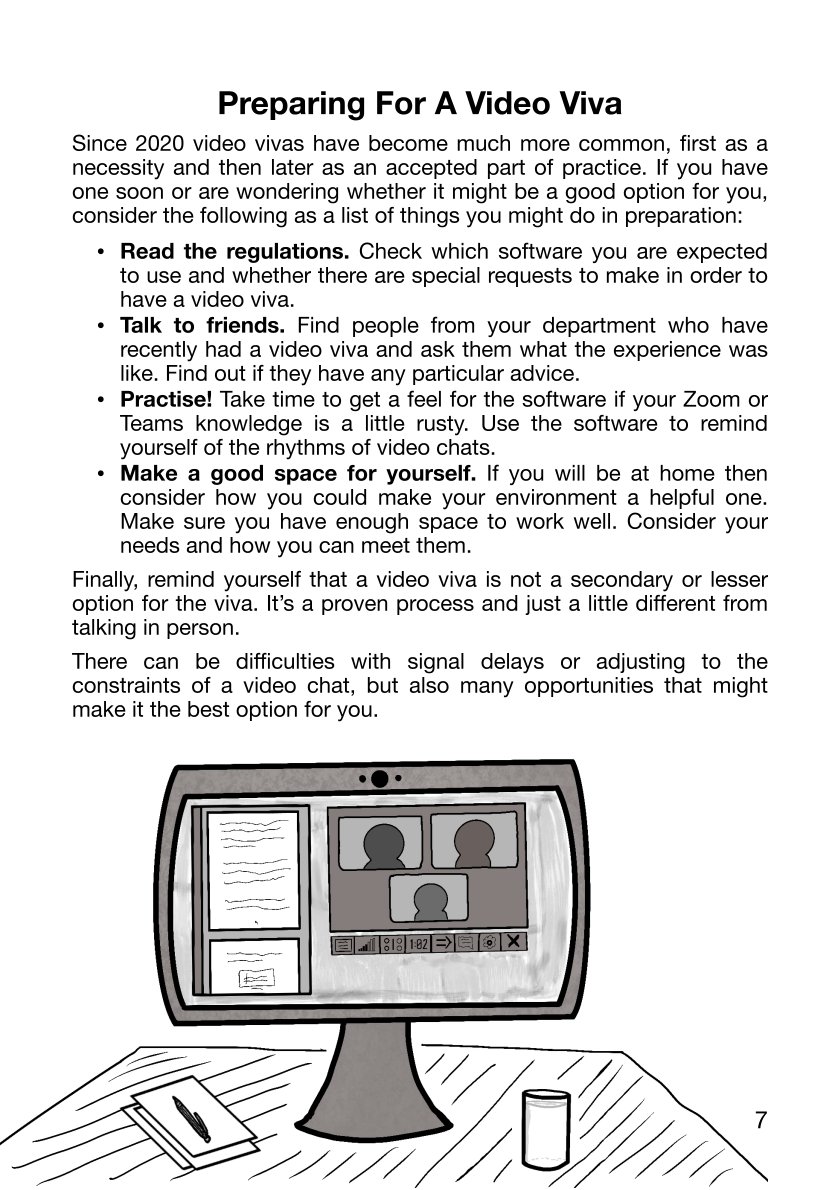 Preparing For A Video Viva

Since 2020 video vivas have become much more common, first as a necessity and then later as an accepted part of practice. If you have one soon or are wondering whether it might be a good option for you, consider the following as a list of things you might do in preparation:

• Read the regulations. Check which software you are expected to use and whether there are special requests to make in order to have a video viva.
• Talk to friends. Find people from your department who have recently had a video viva and ask them what the experience was like. Find out if they have any particular advice.
• Practise! Take time to get a feel for the software if your Zoom or Teams knowledge is a little rusty. Use the software to remind yourself of the rhythms of video chats.
• Make a good space for yourself. If you will be at home then consider how you could make your environment a helpful one. Make sure you have enough space to work well. Consider your needs and how you can meet them.

Finally, remind yourself that a video viva is not a secondary or lesser option for the viva. It's a proven process and just a little different from talking in person.

There can be difficulties with signal delays or adjusting to the constraints of a video chat, but also many opportunities that might make it the best option for you.

1:02

7